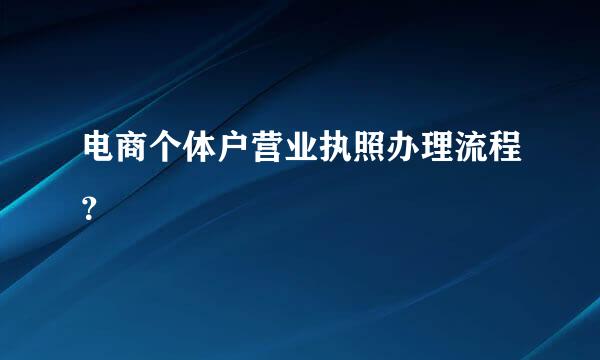 电商个体户营业执照办理流程？